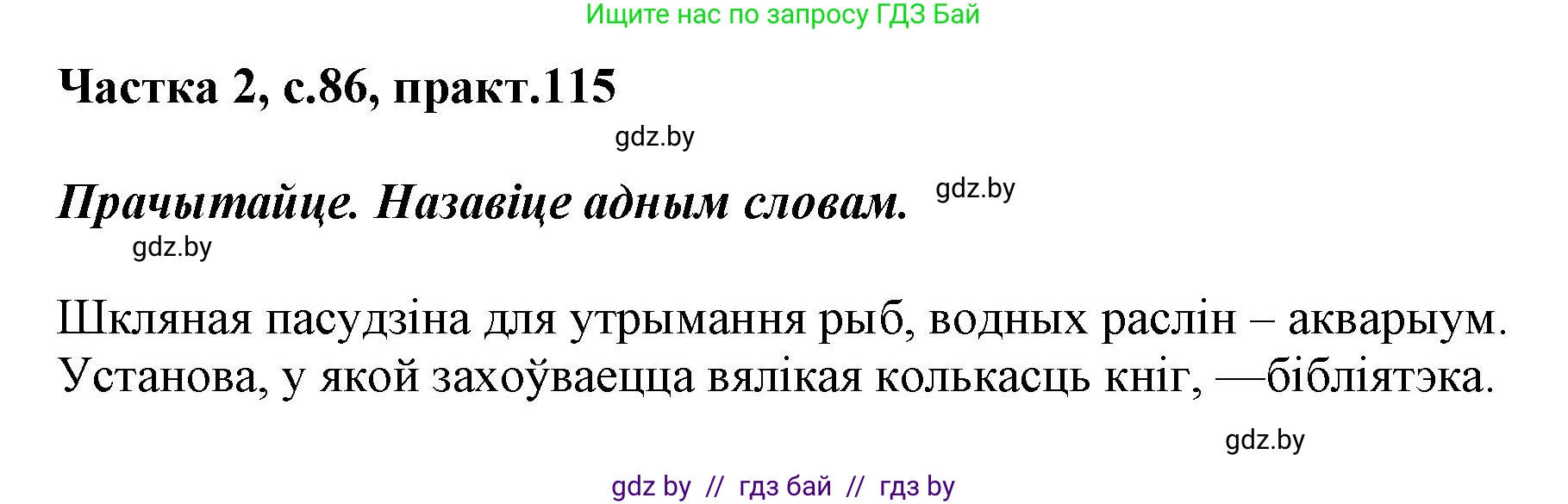 Ищите нас по запросу ГДЗ Бай

Частка 2, с.86, практ.115

gdz.by

Прачытайце. Назавіце адным словам.

gdz.by

gdz.by

Шкляная пасудзіна для утрымання рыб, водных раслін – акварыум. Установа, у якой захоўваецца вялікая колькасць кніг, —бібліятэка.

gdz.by

gdz by // гдз бай // гдз by